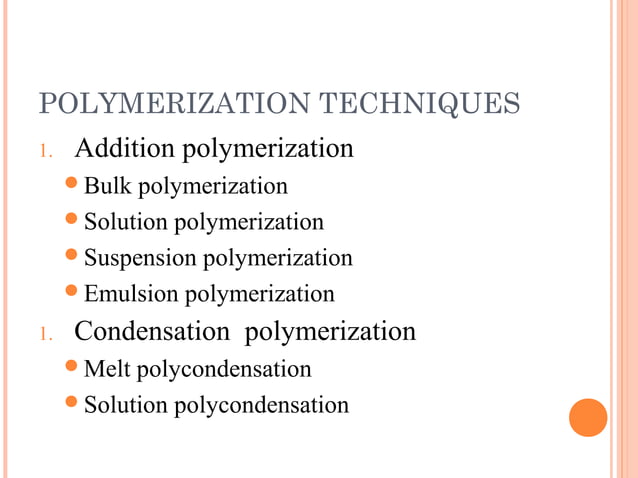 POLYMERIZATION TECHNIQUES

1. Addition polymerization
- Bulk polymerization
- Solution polymerization
- Suspension polymerization
- Emulsion polymerization

1. Condensation polymerization
- Melt polycondensation
- Solution polycondensation